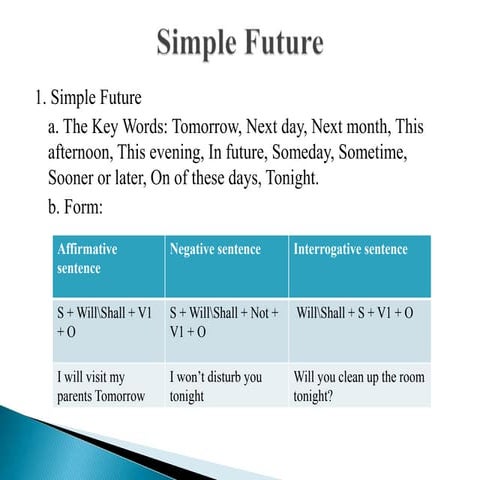 Simple Future

1. Simple Future

a. The Key Words: Tomorrow, Next day, Next month, This afternoon, This evening, In future, Someday, Sometime, Sooner or later, On of these days, Tonight.

b. Form:

| Affirmative sentence | Negative sentence | Interrogative sentence |
|---|---|---|
| S + Will\Shall + V1 + O | S + Will\Shall + Not + V1 + O | Will\Shall + S + V1 + O |
| I will visit my parents Tomorrow | I won't disturb you tonight | Will you clean up the room tonight? |